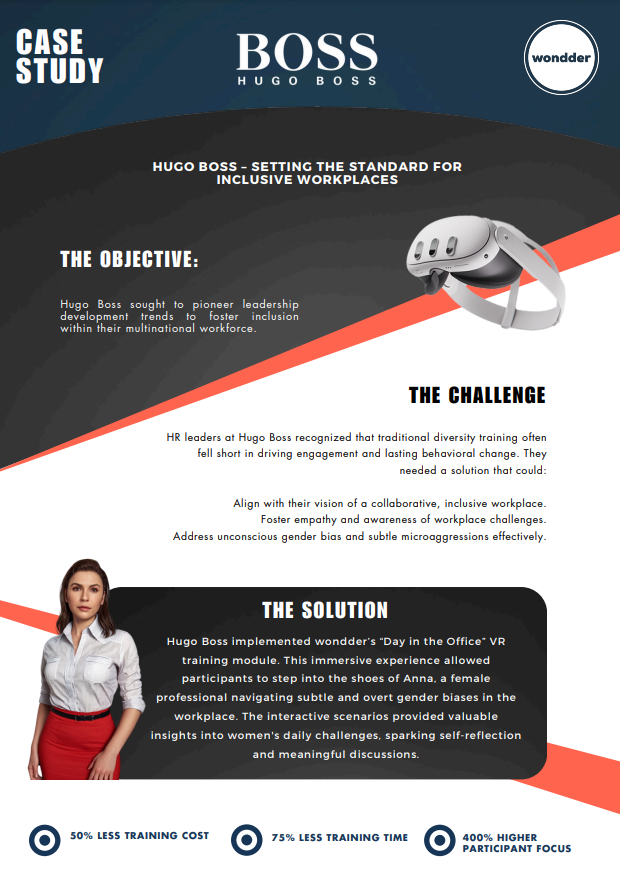 CASE STUDY

BOSS
HUGO BOSS

wondder

HUGO BOSS - SETTING THE STANDARD FOR INCLUSIVE WORKPLACES

THE OBJECTIVE:

Hugo Boss sought to pioneer leadership development trends to foster inclusion within their multinational workforce.

THE CHALLENGE

HR leaders at Hugo Boss recognized that traditional diversity training often fell short in driving engagement and lasting behavioral change. They needed a solution that could:

Align with their vision of a collaborative, inclusive workplace.
Foster empathy and awareness of workplace challenges.
Address unconscious gender bias and subtle microaggressions effectively.

THE SOLUTION

Hugo Boss implemented wondder's "Day in the Office" VR training module. This immersive experience allowed participants to step into the shoes of Anna, a female professional navigating subtle and overt gender biases in the workplace. The interactive scenarios provided valuable insights into women's daily challenges, sparking self-reflection and meaningful discussions.

50% LESS TRAINING COST

75% LESS TRAINING TIME

400% HIGHER PARTICIPANT FOCUS